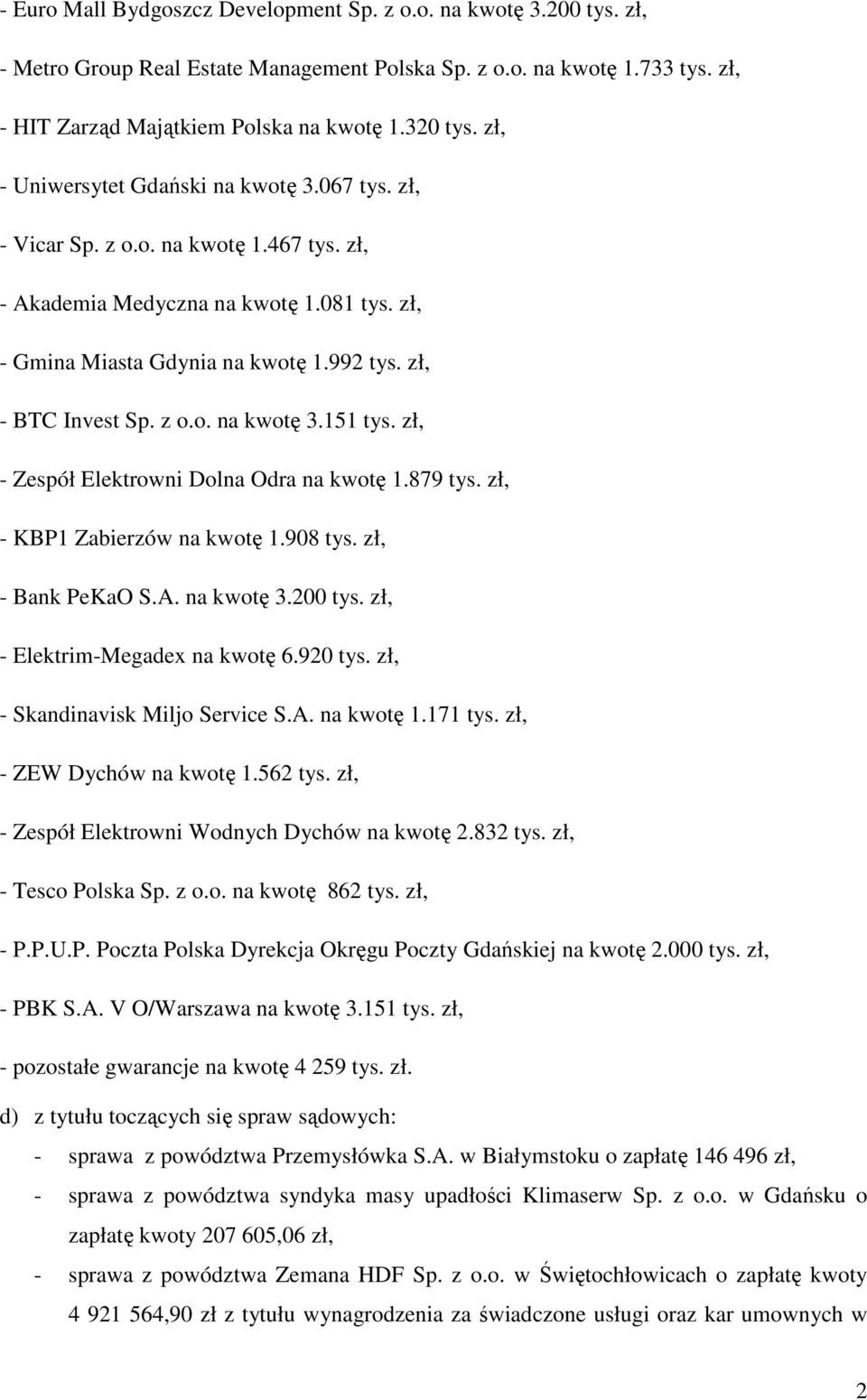 - Euro Mall Bydgoszcz Development Sp. z o.o. na kwotę 3.200 tys. zł,

- Metro Group Real Estate Management Polska Sp. z o.o. na kwotę 1.733 tys. zł,

- HIT Zarząd Majątkiem Polska na kwotę 1.320 tys. zł,

- Uniwersytet Gdański na kwotę 3.067 tys. zł,

- Vicar Sp. z o.o. na kwotę 1.467 tys. zł,

- Akademia Medyczna na kwotę 1.081 tys. zł,

- Gmina Miasta Gdynia na kwotę 1.992 tys. zł,

- BTC Invest Sp. z o.o. na kwotę 3.151 tys. zł,

- Zespół Elektrowni Dolna Odra na kwotę 1.879 tys. zł,

- KBP1 Zabierzów na kwotę 1.908 tys. zł,

- Bank PeKaO S.A. na kwotę 3.200 tys. zł,

- Elektrim-Megadex na kwotę 6.920 tys. zł,

- Skandinavisk Miljo Service S.A. na kwotę 1.171 tys. zł,

- ZEW Dychów na kwotę 1.562 tys. zł,

- Zespół Elektrowni Wodnych Dychów na kwotę 2.832 tys. zł,

- Tesco Polska Sp. z o.o. na kwotę 862 tys. zł,

- P.P.U.P. Poczta Polska Dyrekcja Okręgu Poczty Gdańskiej na kwotę 2.000 tys. zł,

- PBK S.A. V O/Warszawa na kwotę 3.151 tys. zł,

- pozostałe gwarancje na kwotę 4 259 tys. zł.

d) z tytułu toczących się spraw sądowych:

- sprawa z powództwa Przemysłówka S.A. w Białymstoku o zapłatę 146 496 zł,

- sprawa z powództwa syndyka masy upadłości Klimaserw Sp. z o.o. w Gdańsku o zapłatę kwoty 207 605,06 zł,

- sprawa z powództwa Zemana HDF Sp. z o.o. w Świętochłowicach o zapłatę kwoty 4 921 564,90 zł z tytułu wynagrodzenia za świadczone usługi oraz kar umownych w

2